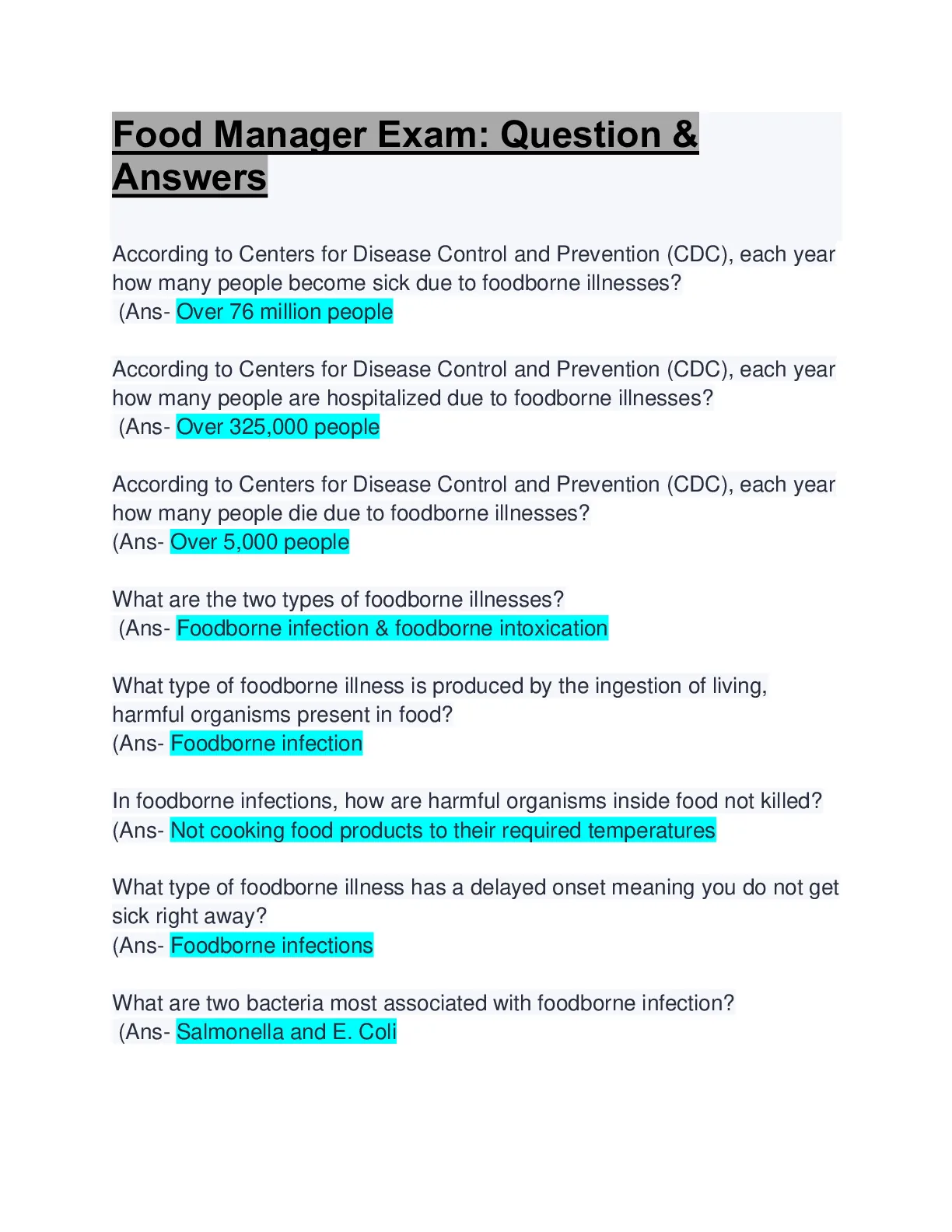 Food Manager Exam: Question & Answers

According to Centers for Disease Control and Prevention (CDC), each year how many people become sick due to foodborne illnesses?
(Ans- Over 76 million people

According to Centers for Disease Control and Prevention (CDC), each year how many people are hospitalized due to foodborne illnesses?
(Ans- Over 325,000 people

According to Centers for Disease Control and Prevention (CDC), each year how many people die due to foodborne illnesses?
(Ans- Over 5,000 people

What are the two types of foodborne illnesses?
(Ans- Foodborne infection & foodborne intoxication

What type of foodborne illness is produced by the ingestion of living, harmful organisms present in food?
(Ans- Foodborne infection

In foodborne infections, how are harmful organisms inside food not killed?
(Ans- Not cooking food products to their required temperatures

What type of foodborne illness has a delayed onset meaning you do not get sick right away?
(Ans- Foodborne infections

What are two bacteria most associated with foodborne infection?
(Ans- Salmonella and E. Coli